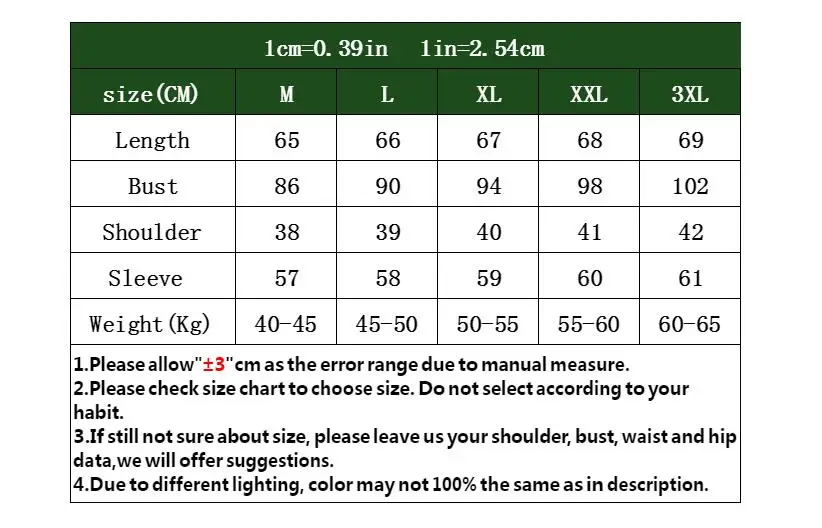 1cm=0.39in 1in=2.54cm

| size(CM) | M | L | XL | XXL | 3XL |
|---|---|---|---|---|---|
| Length | 65 | 66 | 67 | 68 | 69 |
| Bust | 86 | 90 | 94 | 98 | 102 |
| Shoulder | 38 | 39 | 40 | 41 | 42 |
| Sleeve | 57 | 58 | 59 | 60 | 61 |
| Weight(Kg) | 40-45 | 45-50 | 50-55 | 55-60 | 60-65 |

1.Please allow"±3"cm as the error range due to manual measure.
2.Please check size chart to choose size. Do not select according to your habit.
3.If still not sure about size, please leave us your shoulder, bust, waist and hip data,we will offer suggestions.
4.Due to different lighting, color may not 100% the same as in description.